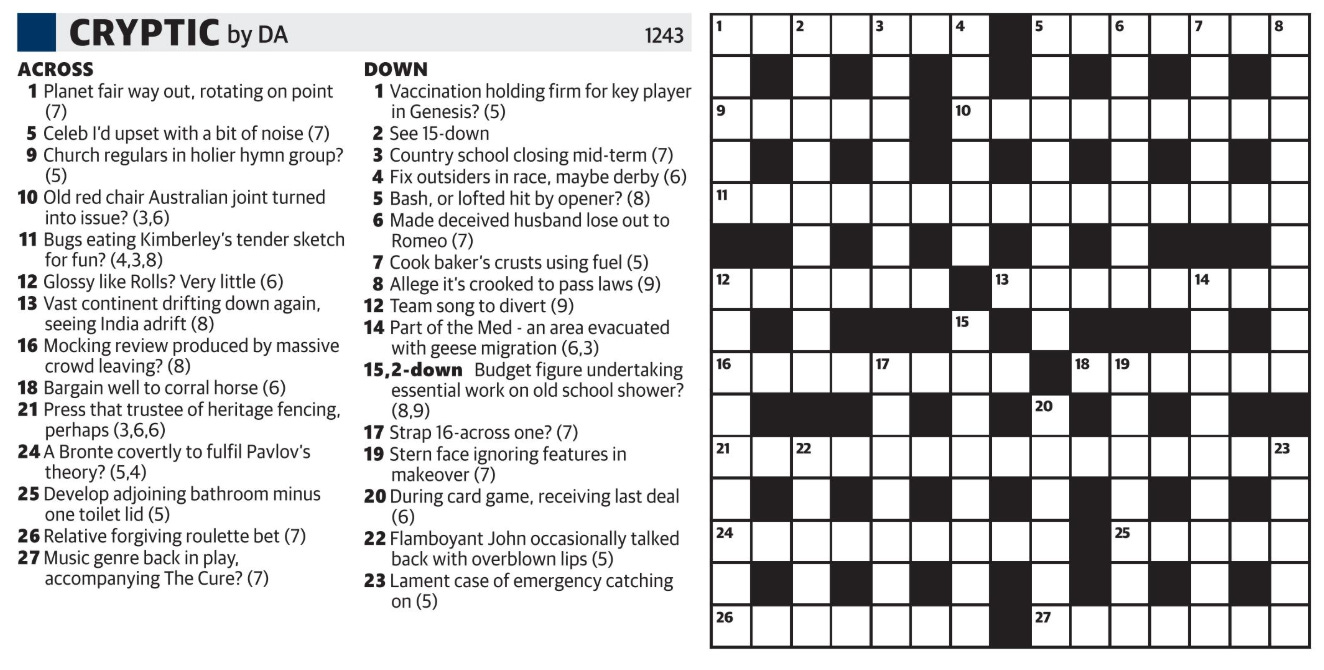 CRYPTIC by DA 1243

ACROSS
1 Planet fair way out, rotating on point (7)
5 Celeb I'd upset with a bit of noise (7)
9 Church regulars in holier hymn group? (5)
10 Old red chair Australian joint turned into issue? (3,6)
11 Bugs eating Kimberley's tender sketch for fun? (4,3,8)
12 Glossy like Rolls? Very little (6)
13 Vast continent drifting down again, seeing India adrift (8)
16 Mocking review produced by massive crowd leaving? (8)
18 Bargain well to corral horse (6)
21 Press that trustee of heritage fencing, perhaps (3,6,6)
24 A Bronte covertly to fulfil Pavlov's theory? (5,4)
25 Develop adjoining bathroom minus one toilet lid (5)
26 Relative forgiving roulette bet (7)
27 Music genre back in play, accompanying The Cure? (7)

DOWN
1 Vaccination holding firm for key player in Genesis? (5)
2 See 15-down
3 Country school closing mid-term (7)
4 Fix outsiders in race, maybe derby (6)
5 Bash, or lofted hit by opener? (8)
6 Made deceived husband lose out to Romeo (7)
7 Cook baker's crusts using fuel (5)
8 Allege it's crooked to pass laws (9)
12 Team song to divert (9)
14 Part of the Med - an area evacuated with geese migration (6,3)
15,2-down Budget figure undertaking essential work on old school shower? (8,9)
17 Strap 16-across one? (7)
19 Stern face ignoring features in makeover (7)
20 During card game, receiving last deal (6)
22 Flamboyant John occasionally talked back with overblown lips (5)
23 Lament case of emergency catching on (5)

1 2 3 4 5 6 7 8
9 10
11
12 13 14
15
16 17 18 19
20
21 22 23
24 25
26 27